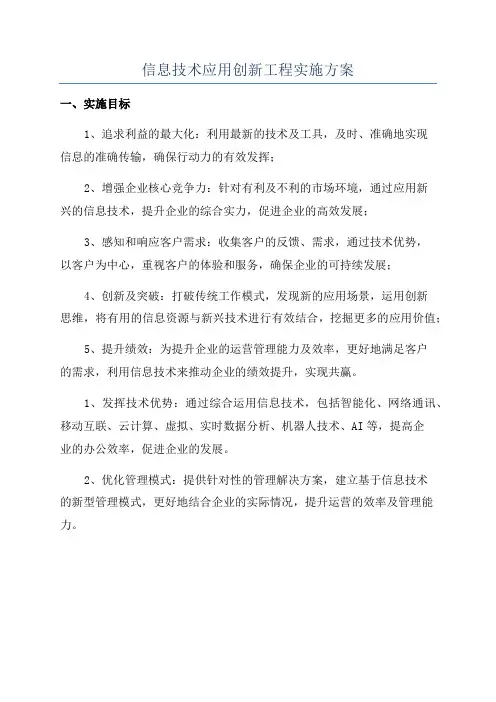 信息技术应用创新工程实施方案

一、实施目标

1、追求利益的最大化：利用最新的技术及工具，及时、准确地实现信息的准确传输，确保行动力的有效发挥；

2、增强企业核心竞争力：针对有利及不利的市场环境，通过应用新兴的信息技术，提升企业的综合实力，促进企业的高效发展；

3、感知和响应客户需求：收集客户的反馈、需求，通过技术优势，以客户为中心，重视客户的体验和服务，确保企业的可持续发展；

4、创新及突破：打破传统工作模式，发现新的应用场景，运用创新思维，将有用的信息资源与新兴技术进行有效结合，挖掘更多的应用价值；

5、提升绩效：为提升企业的运营管理能力及效率，更好地满足客户的需求，利用信息技术来推动企业的绩效提升，实现共赢。

1、发挥技术优势：通过综合运用信息技术，包括智能化、网络通讯、移动互联、云计算、虚拟、实时数据分析、机器人技术、AI等，提高企业的办公效率，促进企业的发展。

2、优化管理模式：提供针对性的管理解决方案，建立基于信息技术的新型管理模式，更好地结合企业的实际情况，提升运营的效率及管理能力。